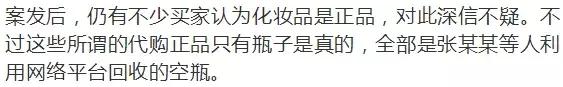 案发后，仍有不少买家认为化妆品是正品，对此深信不疑。不过这些所谓的代购正品只有瓶子是真的，全部是张某某等人利用网络平台回收的空瓶。